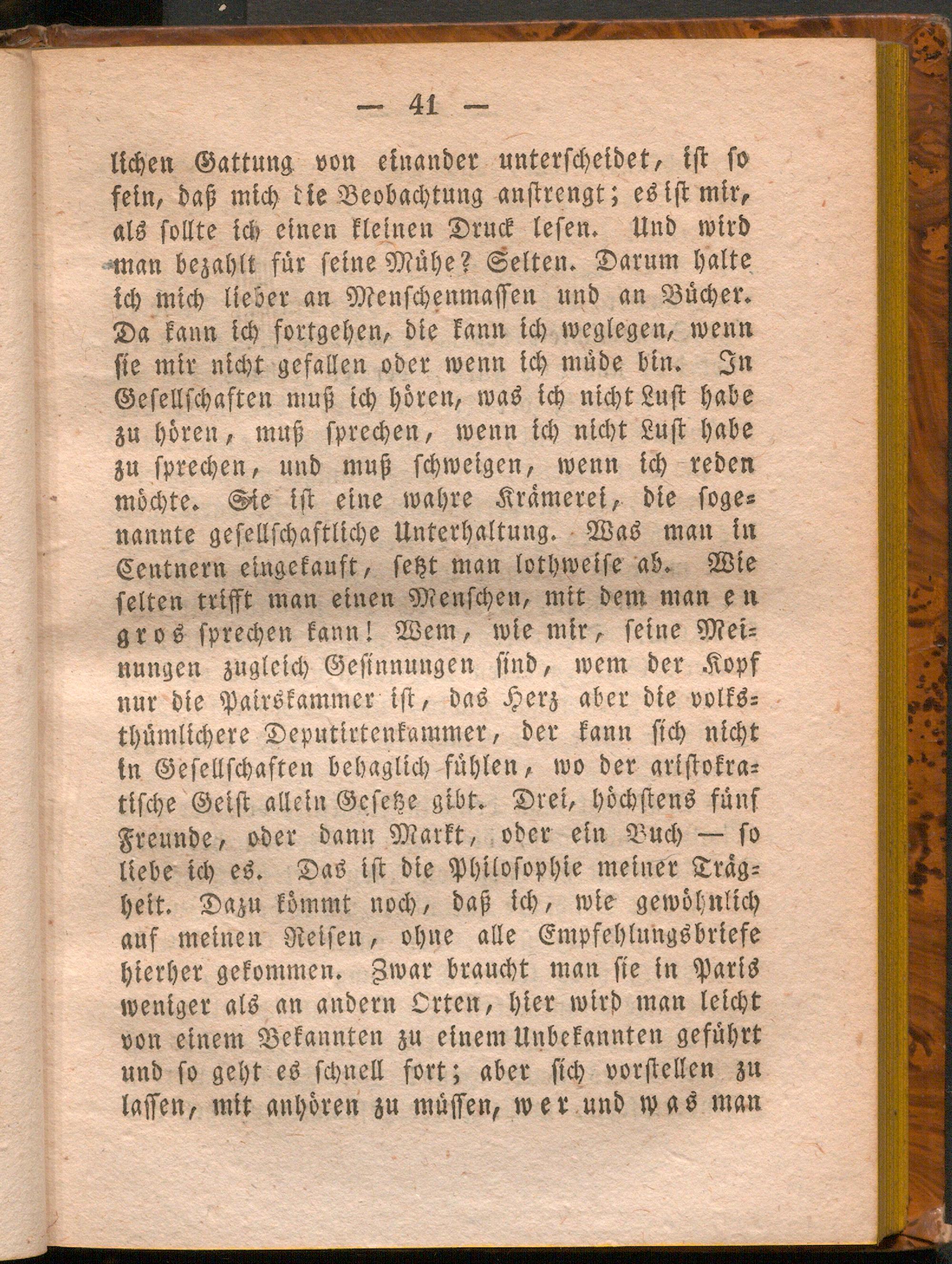 — 41 —

lichen Gattung von einander unterscheidet, ist so fein, daß mich die Beobachtung anstrengt; es ist mir, als sollte ich einen kleinen Druck lesen. Und wird man bezahlt für seine Mühe? Selten. Darum halte ich mich lieber an Menschenmassen und an Bücher. Da kann ich fortgehen, die kann ich weglegen, wenn sie mir nicht gefallen oder wenn ich müde bin. In Gesellschaften muß ich hören, was ich nicht Lust habe zu hören, muß sprechen, wenn ich nicht Lust habe zu sprechen, und muß schweigen, wenn ich reden möchte. Sie ist eine wahre Krämerei, die sogenannte gesellschaftliche Unterhaltung. Was man in Centnern eingekauft, setzt man lothweise ab. Wie selten trifft man einen Menschen, mit dem man en gros sprechen kann! Wem, wie mir, seine Meinungen zugleich Gesinnungen sind, wem der Kopf nur die Pairskammer ist, das Herz aber die volksthümlichere Deputirtenkammer, der kann sich nicht in Gesellschaften behaglich fühlen, wo der aristokratische Geist allein Gesetze gibt. Drei, höchstens fünf Freunde, oder dann Markt, oder ein Buch — so liebe ich es. Das ist die Philosophie meiner Trägheit. Dazu kömmt noch, daß ich, wie gewöhnlich auf meinen Reisen, ohne alle Empfehlungsbriefe hierher gekommen. Zwar braucht man sie in Paris weniger als an andern Orten, hier wird man leicht von einem Bekannten zu einem Unbekannten geführt und so geht es schnell fort; aber sich vorstellen zu lassen, mit anhören zu müssen, wer und was man